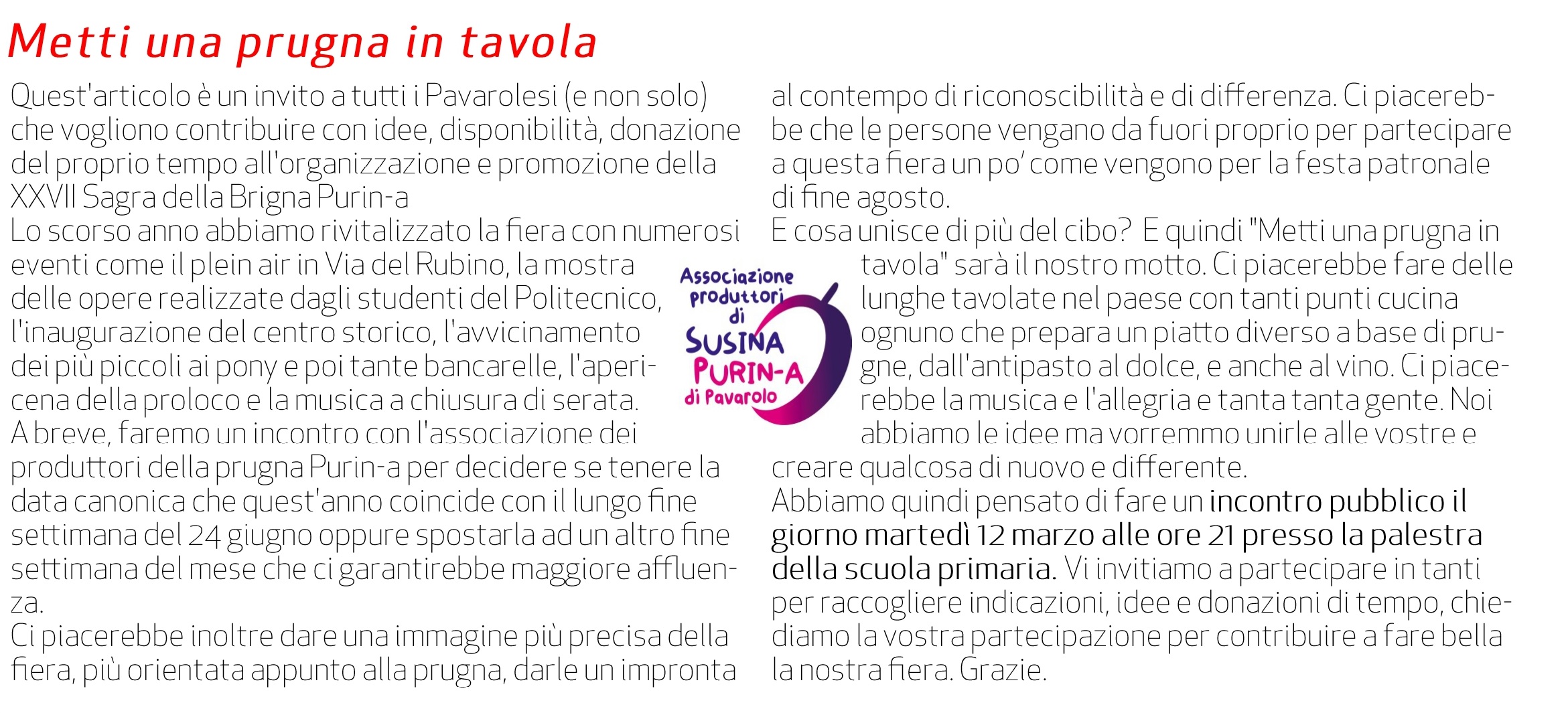 Metti una prugna in tavola

Quest'articolo è un invito a tutti i Pavarolesi (e non solo) che vogliono contribuire con idee, disponibilità, donazione del proprio tempo all'organizzazione e promozione della XXVII Sagra della Brigna Purin-a
Lo scorso anno abbiamo rivitalizzato la fiera con numerosi eventi come il plein air in Via del Rubino, la mostra delle opere realizzate dagli studenti del Politecnico, l'inaugurazione del centro storico, l'avvicinamento dei più piccoli ai pony e poi tante bancarelle, l'apericena della proloco e la musica a chiusura di serata.
A breve, faremo un incontro con l'associazione dei produttori della prugna Purin-a per decidere se tenere la data canonica che quest'anno coincide con il lungo fine settimana del 24 giugno oppure spostarla ad un altro fine settimana del mese che ci garantirebbe maggiore affluenza.
Ci piacerebbe inoltre dare una immagine più precisa della fiera, più orientata appunto alla prugna, darle un impronta al contempo di riconoscibilità e di differenza. Ci piacerebbe che le persone vengano da fuori proprio per partecipare a questa fiera un po' come vengono per la festa patronale di fine agosto.
E cosa unisce di più del cibo? E quindi "Metti una prugna in tavola" sarà il nostro motto. Ci piacerebbe fare delle lunghe tavolate nel paese con tanti punti cucina ognuno che prepara un piatto diverso a base di prugne, dall'antipasto al dolce, e anche al vino. Ci piacerebbe la musica e l'allegria e tanta tanta gente. Noi abbiamo le idee ma vorremmo unirle alle vostre e creare qualcosa di nuovo e differente.
Abbiamo quindi pensato di fare un incontro pubblico il giorno martedì 12 marzo alle ore 21 presso la palestra della scuola primaria. Vi invitiamo a partecipare in tanti per raccogliere indicazioni, idee e donazioni di tempo, chiediamo la vostra partecipazione per contribuire a fare bella la nostra fiera. Grazie.

Associazione produttori di SUSINA PURIN-A di Pavarolo